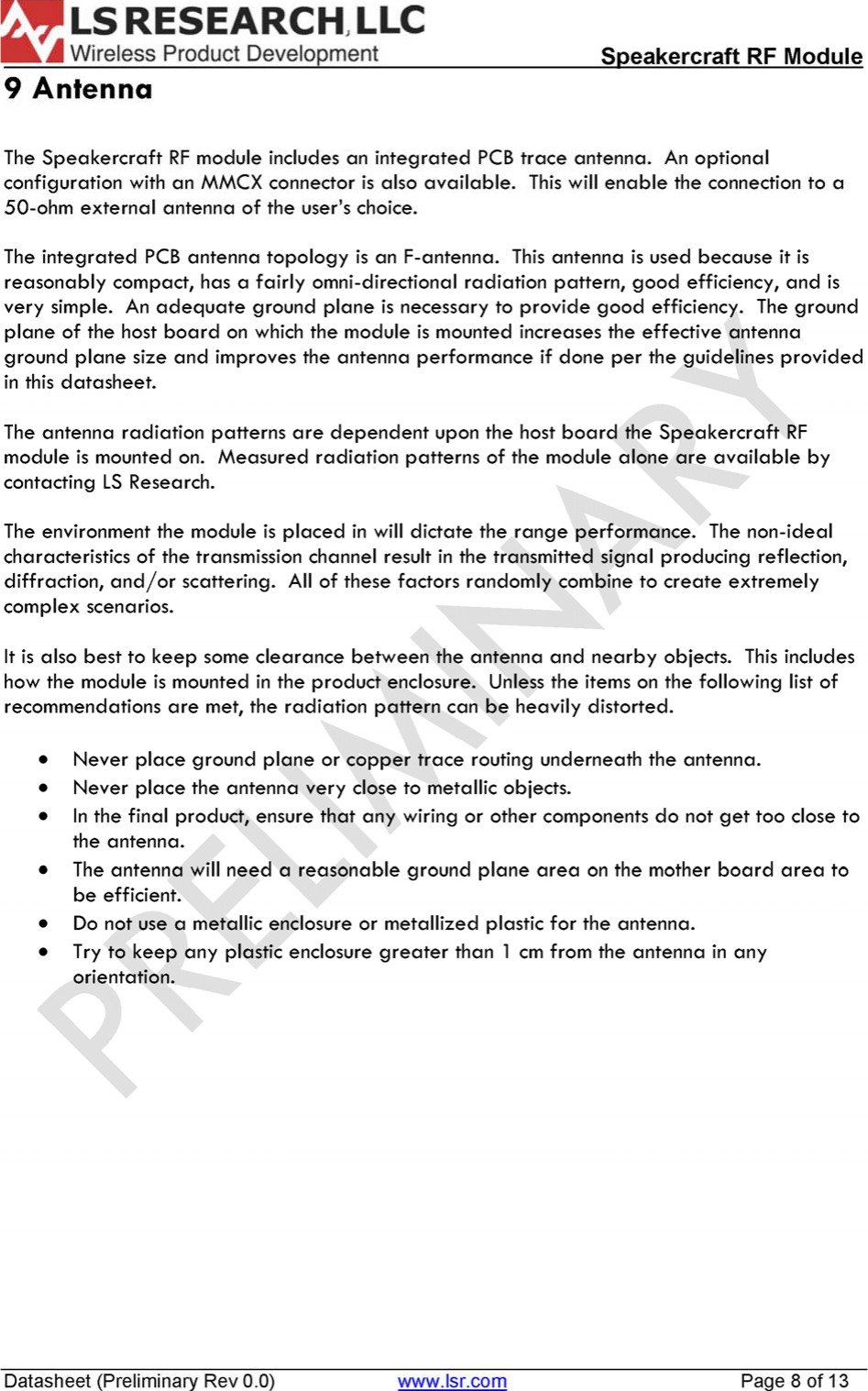 LS RESEARCH, LLC
Wireless Product Development
Speakercraft RF Module

9 Antenna

The Speakercraft RF module includes an integrated PCB trace antenna. An optional configuration with an MMCX connector is also available. This will enable the connection to a 50-ohm external antenna of the user's choice.

The integrated PCB antenna topology is an F-antenna. This antenna is used because it is reasonably compact, has a fairly omni-directional radiation pattern, good efficiency, and is very simple. An adequate ground plane is necessary to provide good efficiency. The ground plane of the host board on which the module is mounted increases the effective antenna ground plane size and improves the antenna performance if done per the guidelines provided in this datasheet.

The antenna radiation patterns are dependent upon the host board the Speakercraft RF module is mounted on. Measured radiation patterns of the module alone are available by contacting LS Research.

The environment the module is placed in will dictate the range performance. The non-ideal characteristics of the transmission channel result in the transmitted signal producing reflection, diffraction, and/or scattering. All of these factors randomly combine to create extremely complex scenarios.

It is also best to keep some clearance between the antenna and nearby objects. This includes how the module is mounted in the product enclosure. Unless the items on the following list of recommendations are met, the radiation pattern can be heavily distorted.

• Never place ground plane or copper trace routing underneath the antenna.
• Never place the antenna very close to metallic objects.
• In the final product, ensure that any wiring or other components do not get too close to the antenna.
• The antenna will need a reasonable ground plane area on the mother board area to be efficient.
• Do not use a metallic enclosure or metallized plastic for the antenna.
• Try to keep any plastic enclosure greater than 1 cm from the antenna in any orientation.

PRELIMINARY

Datasheet (Preliminary Rev 0.0) www.lsr.com Page 8 of 13